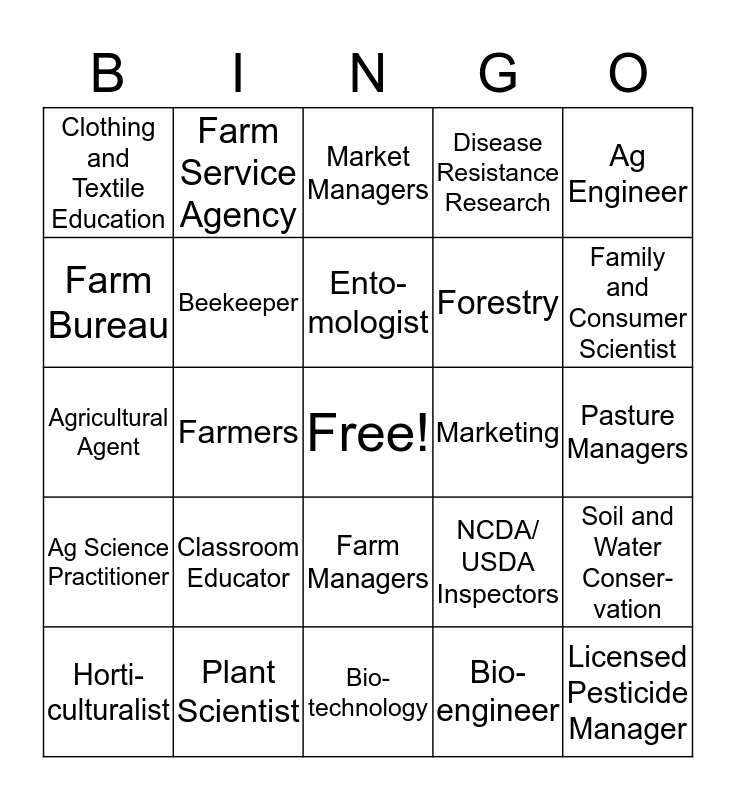 | B | I | N | G | O |
|---|---|---|---|---|
| Clothing and Textile Education | Farm Service Agency | Market Managers | Disease Resistance Research | Ag Engineer |
| Farm Bureau | Beekeeper | Entomologist | Forestry | Family and Consumer Scientist |
| Agricultural Agent | Farmers | Free! | Marketing | Pasture Managers |
| Ag Science Practitioner | Classroom Educator | Farm Managers | NCDA/ USDA Inspectors | Soil and Water Conservation |
| Horticulturalist | Plant Scientist | Biotechnology | Bioengineer | Licensed Pesticide Manager |